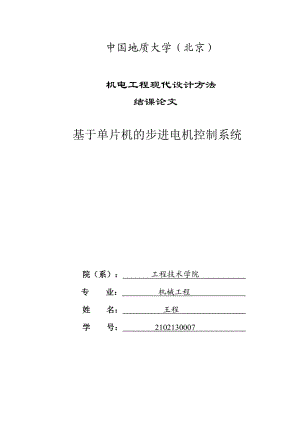 中国地质大学（北京）

机电工程现代设计方法
结课论文

基于单片机的步进电机控制系统

院（系）： 工程技术学院
专　业： 机械工程
姓　名： 王程
学　号： 2102130007